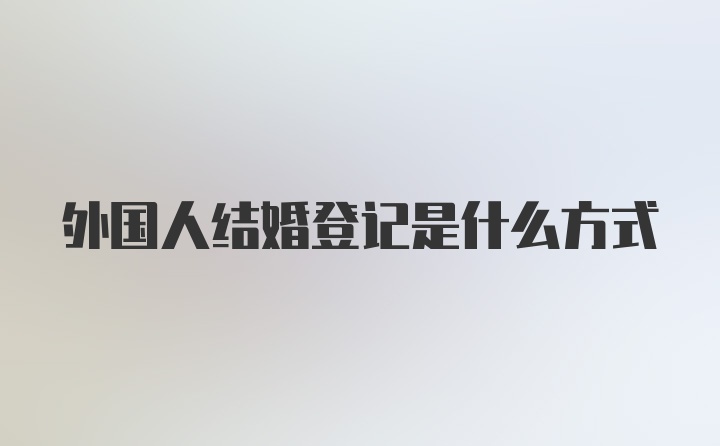 外国人结婚登记是什么方式